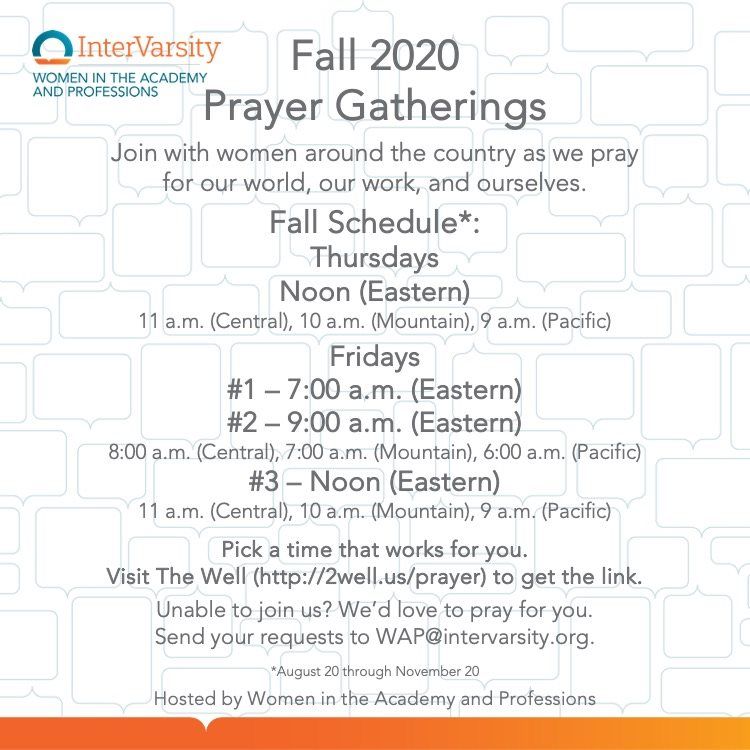 InterVarsity
WOMEN IN THE ACADEMY AND PROFESSIONS

Fall 2020
Prayer Gatherings

Join with women around the country as we pray for our world, our work, and ourselves.

Fall Schedule*:
Thursdays
Noon (Eastern)
11 a.m. (Central), 10 a.m. (Mountain), 9 a.m. (Pacific)

Fridays
#1 – 7:00 a.m. (Eastern)
#2 – 9:00 a.m. (Eastern)
8:00 a.m. (Central), 7:00 a.m. (Mountain), 6:00 a.m. (Pacific)
#3 – Noon (Eastern)
11 a.m. (Central), 10 a.m. (Mountain), 9 a.m. (Pacific)

Pick a time that works for you.
Visit The Well (http://2well.us/prayer) to get the link.

Unable to join us? We'd love to pray for you.
Send your requests to WAP@intervarsity.org.

*August 20 through November 20

Hosted by Women in the Academy and Professions